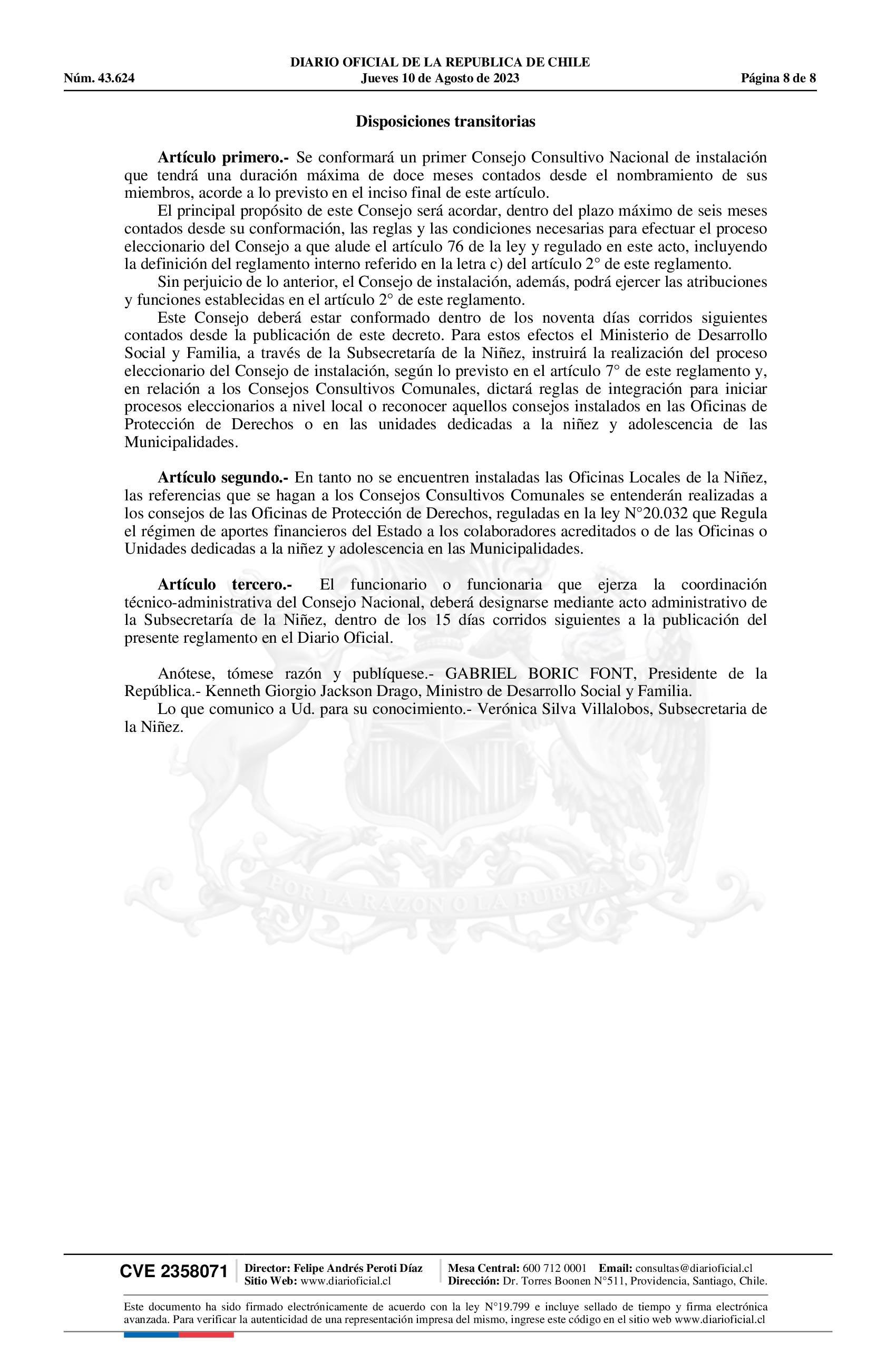 DIARIO OFICIAL DE LA REPUBLICA DE CHILE
Núm. 43.624 Jueves 10 de Agosto de 2023 Página 8 de 8

Disposiciones transitorias

Artículo primero.- Se conformará un primer Consejo Consultivo Nacional de instalación que tendrá una duración máxima de doce meses contados desde el nombramiento de sus miembros, acorde a lo previsto en el inciso final de este artículo.

El principal propósito de este Consejo será acordar, dentro del plazo máximo de seis meses contados desde su conformación, las reglas y las condiciones necesarias para efectuar el proceso eleccionario del Consejo a que alude el artículo 76 de la ley y regulado en este acto, incluyendo la definición del reglamento interno referido en la letra c) del artículo 2° de este reglamento.

Sin perjuicio de lo anterior, el Consejo de instalación, además, podrá ejercer las atribuciones y funciones establecidas en el artículo 2° de este reglamento.

Este Consejo deberá estar conformado dentro de los noventa días corridos siguientes contados desde la publicación de este decreto. Para estos efectos el Ministerio de Desarrollo Social y Familia, a través de la Subsecretaría de la Niñez, instruirá la realización del proceso eleccionario del Consejo de instalación, según lo previsto en el artículo 7° de este reglamento y, en relación a los Consejos Consultivos Comunales, dictará reglas de integración para iniciar procesos eleccionarios a nivel local o reconocer aquellos consejos instalados en las Oficinas de Protección de Derechos o en las unidades dedicadas a la niñez y adolescencia de las Municipalidades.

Artículo segundo.- En tanto no se encuentren instaladas las Oficinas Locales de la Niñez, las referencias que se hagan a los Consejos Consultivos Comunales se entenderán realizadas a los consejos de las Oficinas de Protección de Derechos, reguladas en la ley N°20.032 que Regula el régimen de aportes financieros del Estado a los colaboradores acreditados o de las Oficinas o Unidades dedicadas a la niñez y adolescencia en las Municipalidades.

Artículo tercero.- El funcionario o funcionaria que ejerza la coordinación técnico-administrativa del Consejo Nacional, deberá designarse mediante acto administrativo de la Subsecretaría de la Niñez, dentro de los 15 días corridos siguientes a la publicación del presente reglamento en el Diario Oficial.

Anótese, tómese razón y publíquese.- GABRIEL BORIC FONT, Presidente de la República.- Kenneth Giorgio Jackson Drago, Ministro de Desarrollo Social y Familia.

Lo que comunico a Ud. para su conocimiento.- Verónica Silva Villalobos, Subsecretaria de la Niñez.

POR LA RAZON O LA FUERZA

CVE 2358071 Director: Felipe Andrés Peroti Díaz
Sitio Web: www.diarioficial.cl
Mesa Central: 600 712 0001 Email: consultas@diarioficial.cl
Dirección: Dr. Torres Boonen N°511, Providencia, Santiago, Chile.

Este documento ha sido firmado electrónicamente de acuerdo con la ley N°19.799 e incluye sellado de tiempo y firma electrónica avanzada. Para verificar la autenticidad de una representación impresa del mismo, ingrese este código en el sitio web www.diarioficial.cl